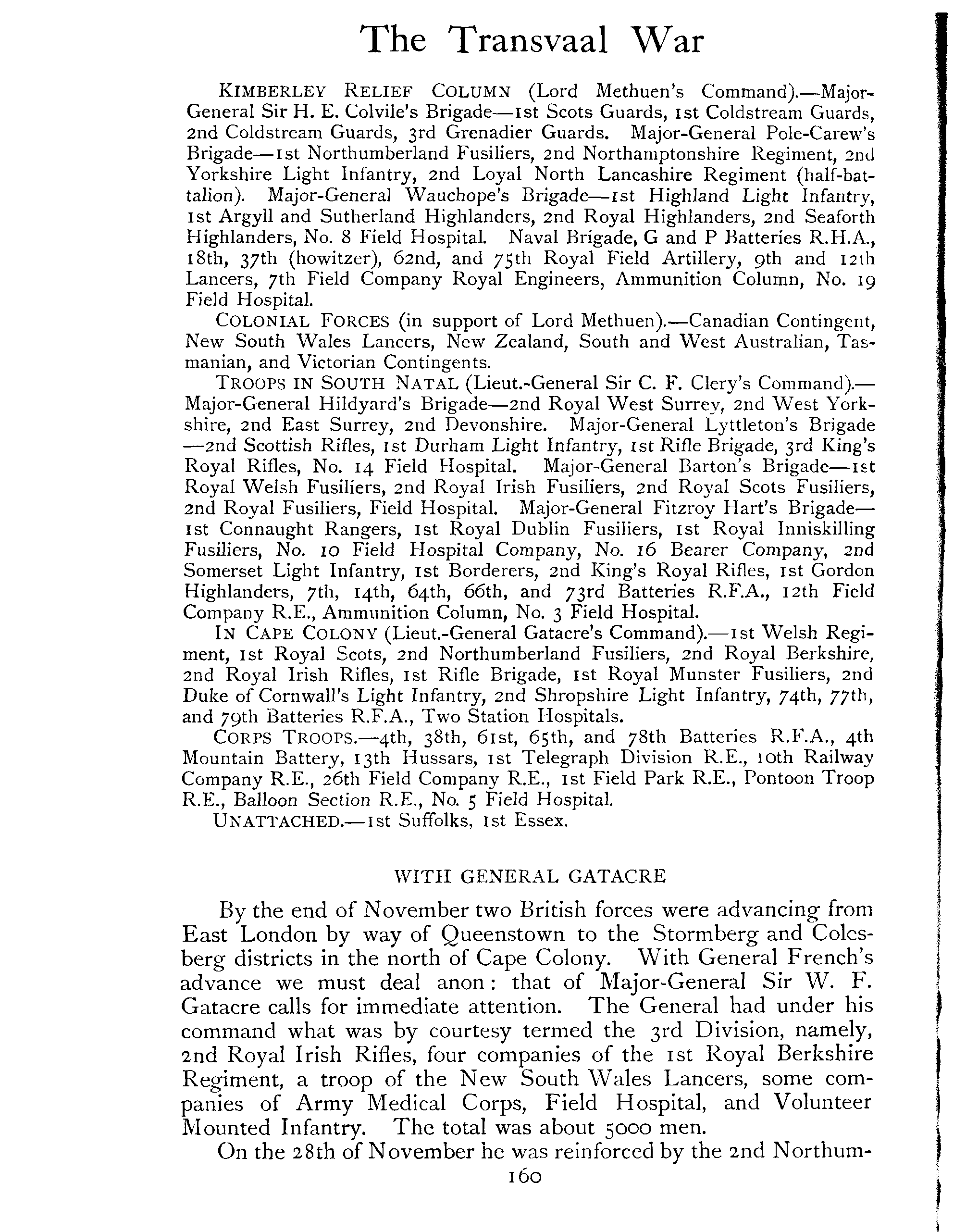 The Transvaal War

KIMBERLEY RELIEF COLUMN (Lord Methuen's Command).—Major-General Sir H. E. Colvile's Brigade—1st Scots Guards, 1st Coldstream Guards, 2nd Coldstream Guards, 3rd Grenadier Guards. Major-General Pole-Carew's Brigade—1st Northumberland Fusiliers, 2nd Northamptonshire Regiment, 2nd Yorkshire Light Infantry, 2nd Loyal North Lancashire Regiment (half-battalion). Major-General Wauchope's Brigade—1st Highland Light Infantry, 1st Argyll and Sutherland Highlanders, 2nd Royal Highlanders, 2nd Seaforth Highlanders, No. 8 Field Hospital. Naval Brigade, G and P Batteries R.H.A., 18th, 37th (howitzer), 62nd, and 75th Royal Field Artillery, 9th and 12th Lancers, 7th Field Company Royal Engineers, Ammunition Column, No. 19 Field Hospital.

COLONIAL FORCES (in support of Lord Methuen).—Canadian Contingent, New South Wales Lancers, New Zealand, South and West Australian, Tasmanian, and Victorian Contingents.

TROOPS IN SOUTH NATAL (Lieut.-General Sir C. F. Clery's Command).—Major-General Hildyard's Brigade—2nd Royal West Surrey, 2nd West Yorkshire, 2nd East Surrey, 2nd Devonshire. Major-General Lyttleton's Brigade—2nd Scottish Rifles, 1st Durham Light Infantry, 1st Rifle Brigade, 3rd King's Royal Rifles, No. 14 Field Hospital. Major-General Barton's Brigade—1st Royal Welsh Fusiliers, 2nd Royal Irish Fusiliers, 2nd Royal Scots Fusiliers, 2nd Royal Fusiliers, Field Hospital. Major-General Fitzroy Hart's Brigade—1st Connaught Rangers, 1st Royal Dublin Fusiliers, 1st Royal Inniskilling Fusiliers, No. 10 Field Hospital Company, No. 16 Bearer Company, 2nd Somerset Light Infantry, 1st Borderers, 2nd King's Royal Rifles, 1st Gordon Highlanders, 7th, 14th, 64th, 66th, and 73rd Batteries R.F.A., 12th Field Company R.E., Ammunition Column, No. 3 Field Hospital.

IN CAPE COLONY (Lieut.-General Gatacre's Command).—1st Welsh Regiment, 1st Royal Scots, 2nd Northumberland Fusiliers, 2nd Royal Berkshire, 2nd Royal Irish Rifles, 1st Rifle Brigade, 1st Royal Munster Fusiliers, 2nd Duke of Cornwall's Light Infantry, 2nd Shropshire Light Infantry, 74th, 77th, and 79th Batteries R.F.A., Two Station Hospitals.

CORPS TROOPS.—4th, 38th, 61st, 65th, and 78th Batteries R.F.A., 4th Mountain Battery, 13th Hussars, 1st Telegraph Division R.E., 10th Railway Company R.E., 26th Field Company R.E., 1st Field Park R.E., Pontoon Troop R.E., Balloon Section R.E., No. 5 Field Hospital.

UNATTACHED.—1st Suffolks, 1st Essex.

WITH GENERAL GATACRE

By the end of November two British forces were advancing from East London by way of Queenstown to the Stormberg and Colesberg districts in the north of Cape Colony. With General French's advance we must deal anon: that of Major-General Sir W. F. Gatacre calls for immediate attention. The General had under his command what was by courtesy termed the 3rd Division, namely, 2nd Royal Irish Rifles, four companies of the 1st Royal Berkshire Regiment, a troop of the New South Wales Lancers, some companies of Army Medical Corps, Field Hospital, and Volunteer Mounted Infantry. The total was about 5000 men.

On the 28th of November he was reinforced by the 2nd Northum-

160